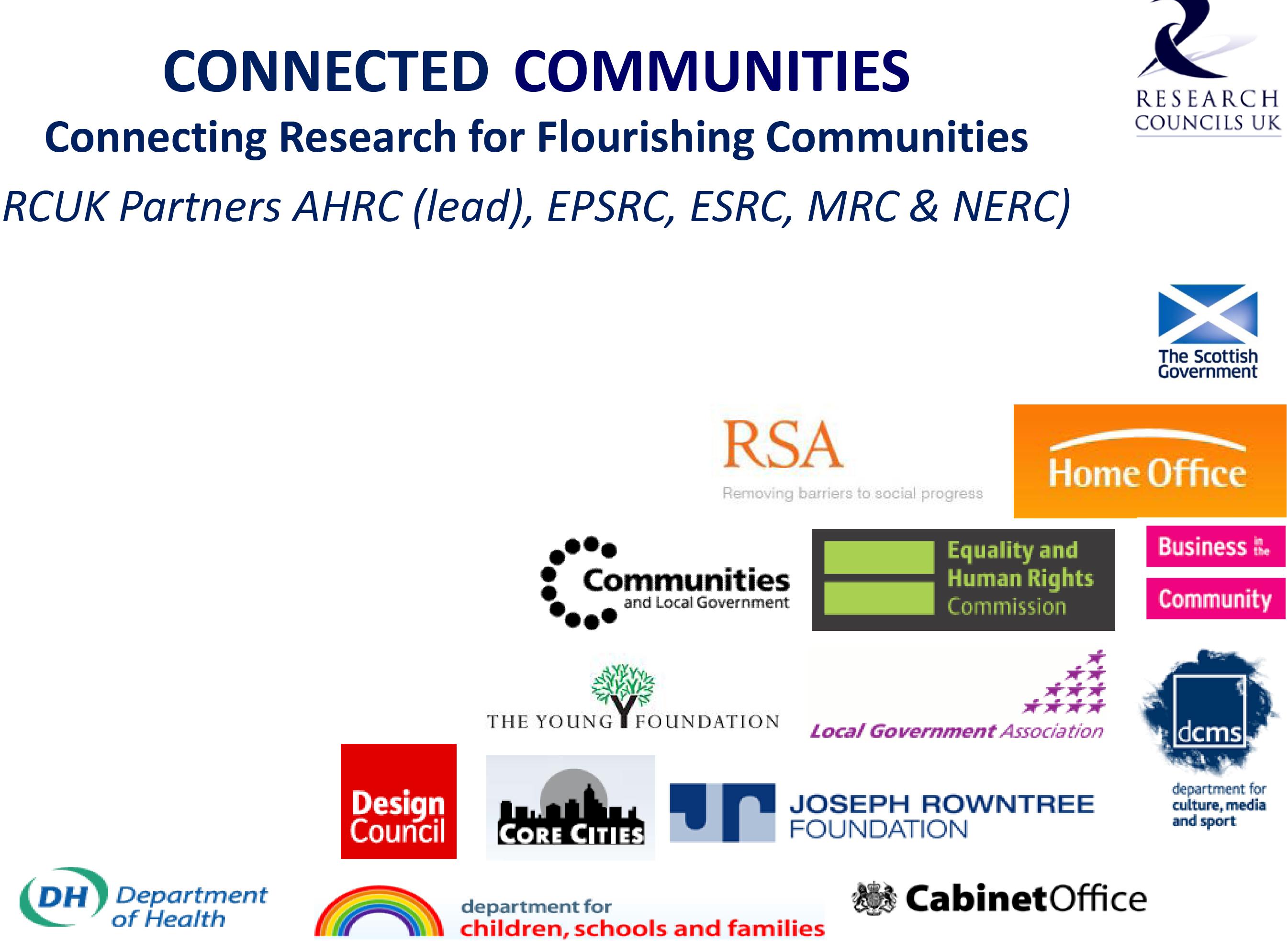 CONNECTED COMMUNITIES

Connecting Research for Flourishing Communities

RCUK Partners AHRC (lead), EPSRC, ESRC, MRC & NERC)

RESEARCH
COUNCILS UK

The Scottish
Government

RSA
Removing barriers to social progress

Home Office

Communities
and Local Government

Equality and
Human Rights
Commission

Business in the
Community

THE YOUNG FOUNDATION

Local Government Association

dcms
department for
culture, media
and sport

Design
Council

CORE CITIES

JOSEPH ROWNTREE
FOUNDATION

DH Department
of Health

department for
children, schools and families

CabinetOffice